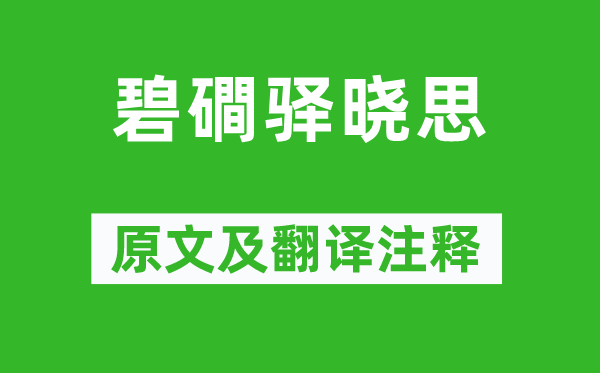 碧磵驿晓思

原文及翻译注释